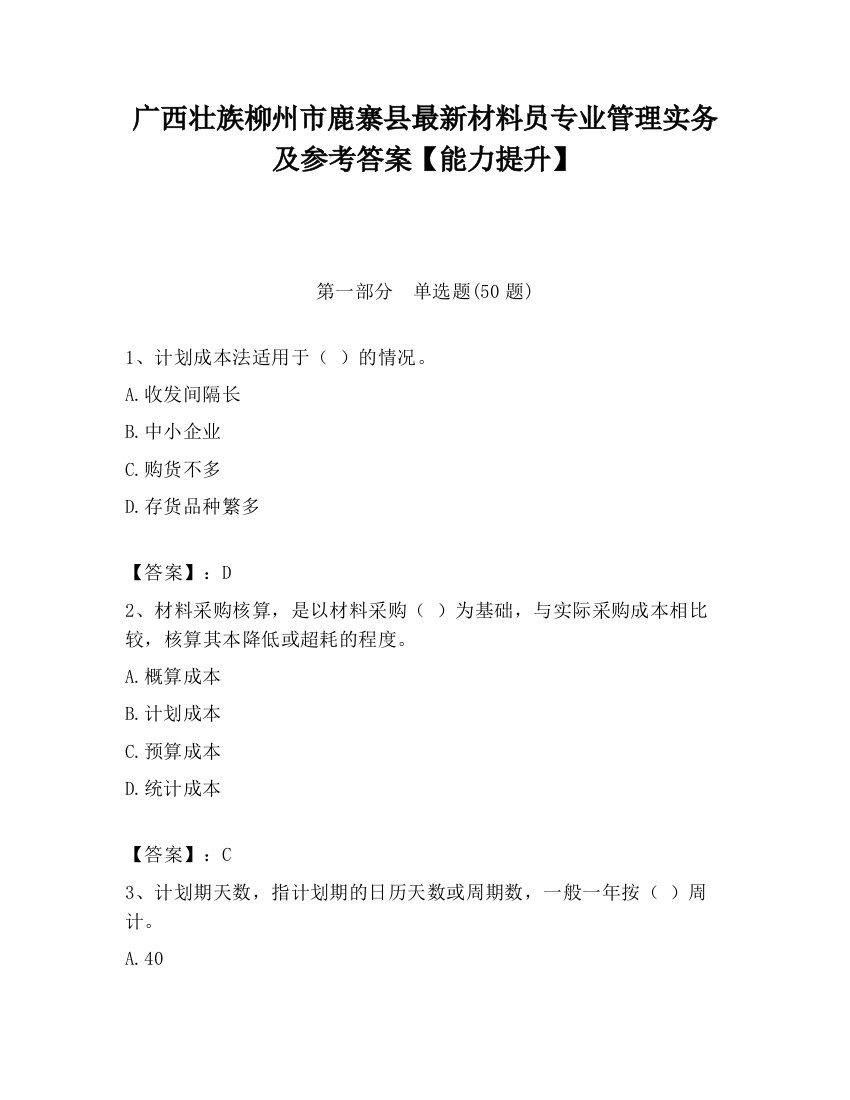 广西壮族柳州市鹿寨县最新材料员专业管理实务及参考答案【能力提升】

第一部分　单选题(50 题)

1、计划成本法适用于（ ）的情况。

A.收发间隔长

B.中小企业

C.购货不多

D.存货品种繁多

【答案】：D

2、材料采购核算，是以材料采购（ ）为基础，与实际采购成本相比较，核算其本降低或超耗的程度。

A.概算成本

B.计划成本

C.预算成本

D.统计成本

【答案】：C

3、计划期天数，指计划期的日历天数或周期数，一般一年按（ ）周计。

A.40